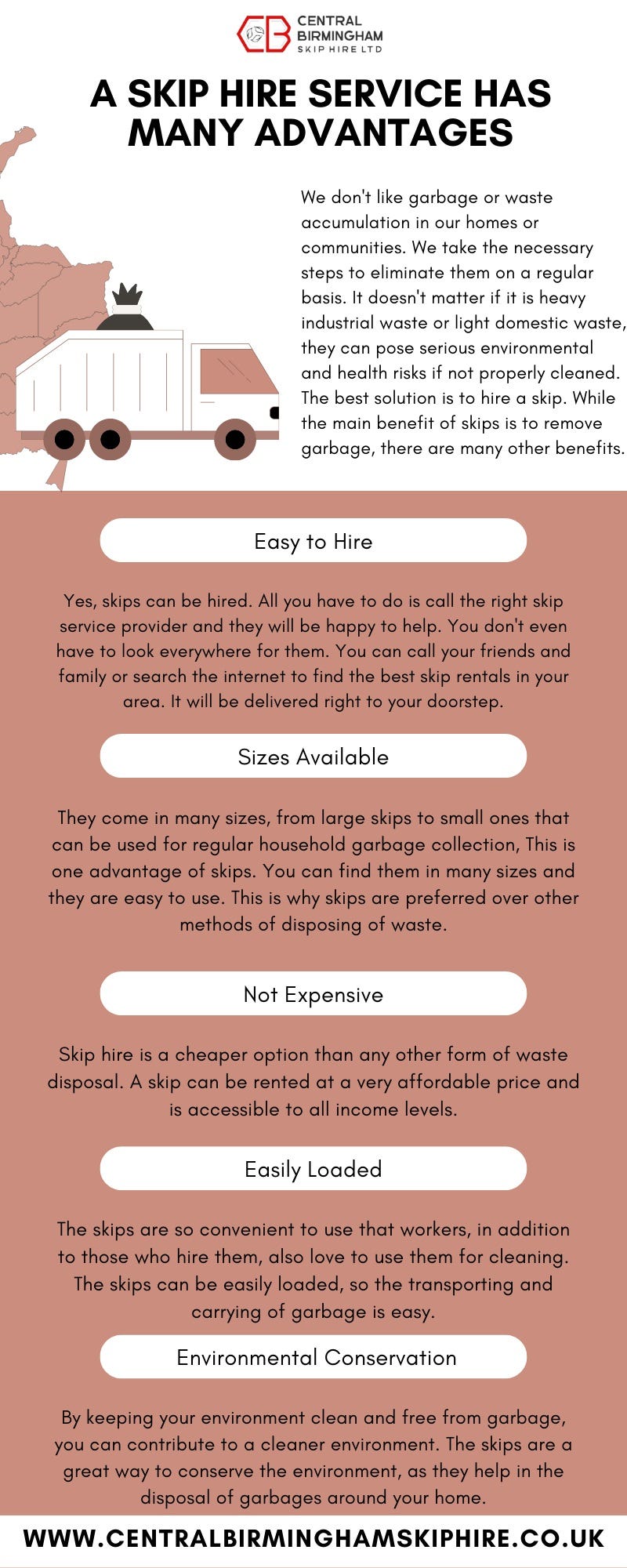 CB CENTRAL BIRMINGHAM SKIP HIRE LTD

A SKIP HIRE SERVICE HAS MANY ADVANTAGES

We don't like garbage or waste accumulation in our homes or communities. We take the necessary steps to eliminate them on a regular basis. It doesn't matter if it is heavy industrial waste or light domestic waste, they can pose serious environmental and health risks if not properly cleaned. The best solution is to hire a skip. While the main benefit of skips is to remove garbage, there are many other benefits.

Easy to Hire

Yes, skips can be hired. All you have to do is call the right skip service provider and they will be happy to help. You don't even have to look everywhere for them. You can call your friends and family or search the internet to find the best skip rentals in your area. It will be delivered right to your doorstep.

Sizes Available

They come in many sizes, from large skips to small ones that can be used for regular household garbage collection, This is one advantage of skips. You can find them in many sizes and they are easy to use. This is why skips are preferred over other methods of disposing of waste.

Not Expensive

Skip hire is a cheaper option than any other form of waste disposal. A skip can be rented at a very affordable price and is accessible to all income levels.

Easily Loaded

The skips are so convenient to use that workers, in addition to those who hire them, also love to use them for cleaning. The skips can be easily loaded, so the transporting and carrying of garbage is easy.

Environmental Conservation

By keeping your environment clean and free from garbage, you can contribute to a cleaner environment. The skips are a great way to conserve the environment, as they help in the disposal of garbages around your home.

WWW.CENTRALBIRMINGHAMSKIPHIRE.CO.UK